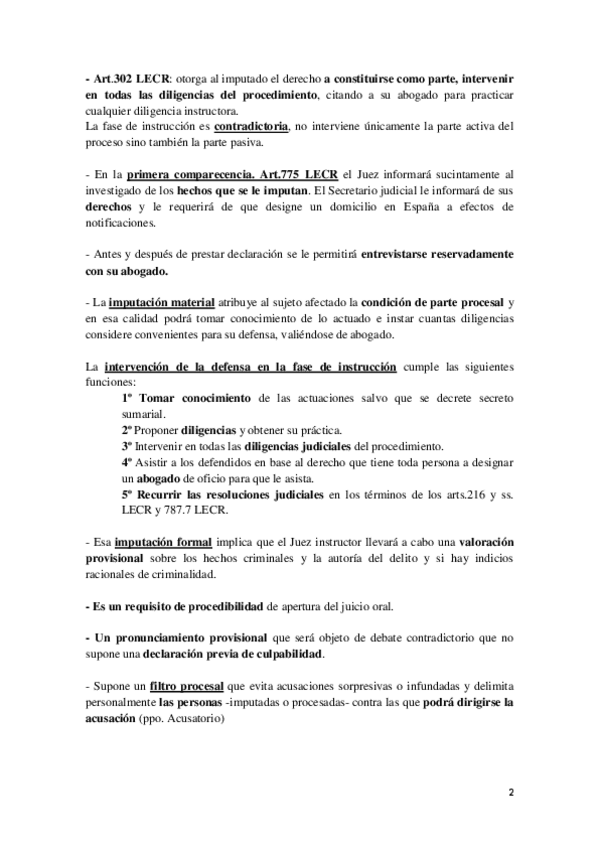 - Art.302 LECR: otorga al imputado el derecho a constituirse como parte, intervenir en todas las diligencias del procedimiento, citando a su abogado para practicar cualquier diligencia instructora.
La fase de instrucción es contradictoria, no interviene únicamente la parte activa del proceso sino también la parte pasiva.

- En la primera comparecencia. Art.775 LECR el Juez informará sucintamente al investigado de los hechos que se le imputan. El Secretario judicial le informará de sus derechos y le requerirá de que designe un domicilio en España a efectos de notificaciones.

- Antes y después de prestar declaración se le permitirá entrevistarse reservadamente con su abogado.

- La imputación material atribuye al sujeto afectado la condición de parte procesal y en esa calidad podrá tomar conocimiento de lo actuado e instar cuantas diligencias considere convenientes para su defensa, valiéndose de abogado.

La intervención de la defensa en la fase de instrucción cumple las siguientes funciones:

1º Tomar conocimiento de las actuaciones salvo que se decrete secreto sumarial.
2º Proponer diligencias y obtener su práctica.
3º Intervenir en todas las diligencias judiciales del procedimiento.
4º Asistir a los defendidos en base al derecho que tiene toda persona a designar un abogado de oficio para que le asista.
5º Recurrir las resoluciones judiciales en los términos de los arts.216 y ss. LECR y 787.7 LECR.

- Esa imputación formal implica que el Juez instructor llevará a cabo una valoración provisional sobre los hechos criminales y la autoría del delito y si hay indicios racionales de criminalidad.

- Es un requisito de procedibilidad de apertura del juicio oral.

- Un pronunciamiento provisional que será objeto de debate contradictorio que no supone una declaración previa de culpabilidad.

- Supone un filtro procesal que evita acusaciones sorpresivas o infundadas y delimita personalmente las personas -imputadas o procesadas- contra las que podrá dirigirse la acusación (ppo. Acusatorio)

2